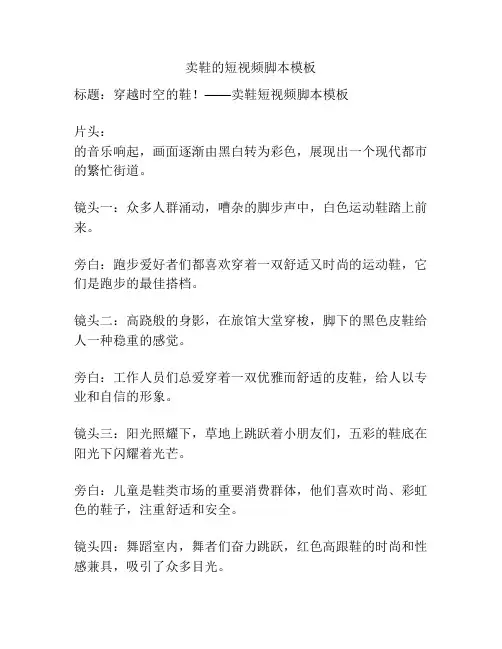 卖鞋的短视频脚本模板

标题：穿越时空的鞋！——卖鞋短视频脚本模板

片头：
的音乐响起，画面逐渐由黑白转为彩色，展现出一个现代都市的繁忙街道。

镜头一：众多人群涌动，嘈杂的脚步声中，白色运动鞋踏上前来。

旁白：跑步爱好者们都喜欢穿着一双舒适又时尚的运动鞋，它们是跑步的最佳搭档。

镜头二：高跷般的身影，在旅馆大堂穿梭，脚下的黑色皮鞋给人一种稳重的感觉。

旁白：工作人员们总爱穿着一双优雅而舒适的皮鞋，给人以专业和自信的形象。

镜头三：阳光照耀下，草地上跳跃着小朋友们，五彩的鞋底在阳光下闪耀着光芒。

旁白：儿童是鞋类市场的重要消费群体，他们喜欢时尚、彩虹色的鞋子，注重舒适和安全。

镜头四：舞蹈室内，舞者们奋力跳跃，红色高跟鞋的时尚和性感兼具，吸引了众多目光。